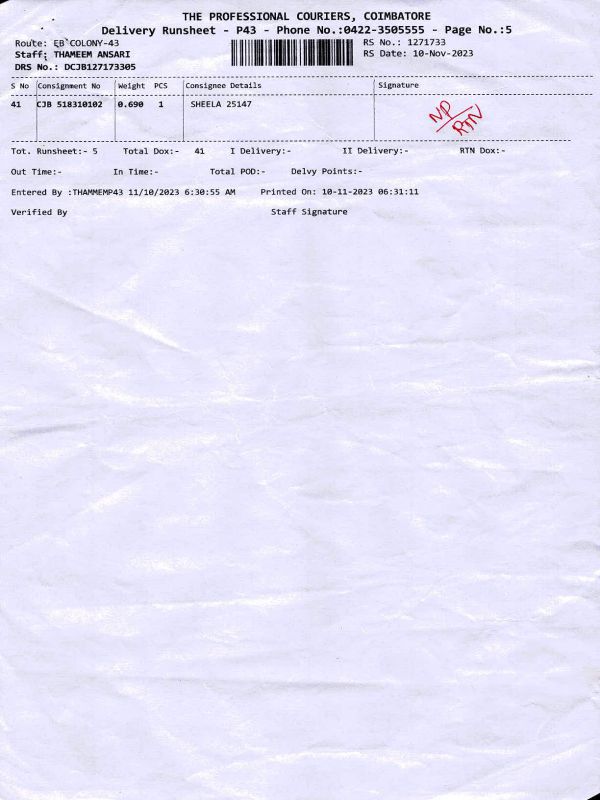 THE PROFESSIONAL COURIERS, COIMBATORE
Delivery Runsheet - P43 - Phone No.:0422-3505555 - Page No.:5

Route: EB COLONY-43
Staff: THAMEEM ANSARI
DRS No.: DCJB127173305

RS No.: 1271733
RS Date: 10-Nov-2023

| S No | Consignment No | Weight | PCS | Consignee Details | Signature |
|---|---|---|---|---|---|
| 41 | CJB 518310102 | 0.690 | 1 | SHEELA 25147 | NP RTN |

Tot. Runsheet:- 5 Total Dox:- 41 I Delivery:- II Delivery:- RTN Dox:-

Out Time:- In Time:- Total POD:- Delvy Points:-

Entered By :THAMMEMP43 11/10/2023 6:30:55 AM Printed On: 10-11-2023 06:31:11

Verified By Staff Signature